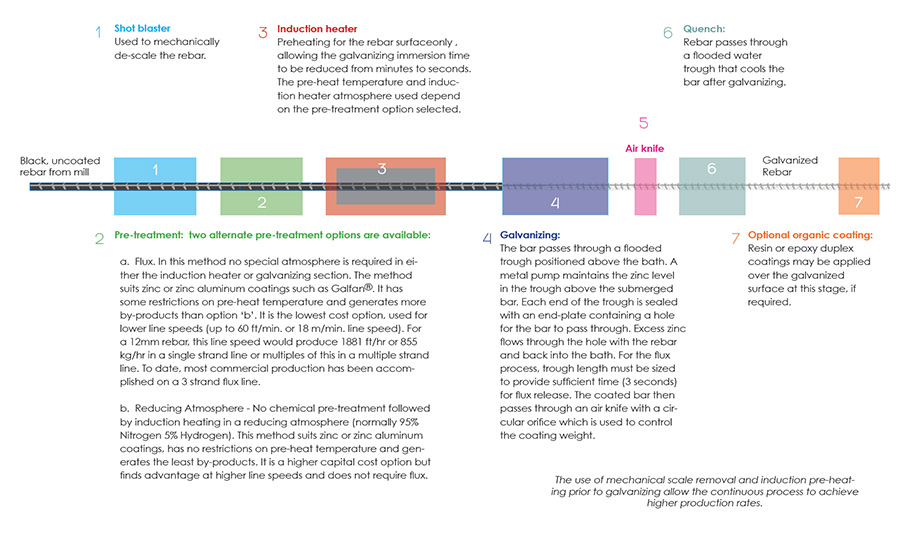 1 Shot blaster
Used to mechanically de-scale the rebar.

3 Induction heater
Preheating for the rebar surfaceonly , allowing the galvanizing immersion time to be reduced from minutes to seconds. The pre-heat temperature and induction heater atmosphere used depend on the pre-treatment option selected.

6 Quench:
Rebar passes through a flooded water trough that cools the bar after galvanizing.

5
Air knife

Black, uncoated rebar from mill

1

2

3

4

6

Galvanized Rebar

7

2 Pre-treatment: two alternate pre-treatment options are available:

a. Flux. In this method no special atmosphere is required in either the induction heater or galvanizing section. The method suits zinc or zinc aluminum coatings such as Galfan®. It has some restrictions on pre-heat temperature and generates more by-products than option 'b'. It is the lowest cost option, used for lower line speeds (up to 60 ft/min. or 18 m/min. line speed). For a 12mm rebar, this line speed would produce 1881 ft/hr or 855 kg/hr in a single strand line or multiples of this in a multiple strand line. To date, most commercial production has been accomplished on a 3 strand flux line.

b. Reducing Atmosphere - No chemical pre-treatment followed by induction heating in a reducing atmosphere (normally 95% Nitrogen 5% Hydrogen). This method suits zinc or zinc aluminum coatings, has no restrictions on pre-heat temperature and generates the least by-products. It is a higher capital cost option but finds advantage at higher line speeds and does not require flux.

4 Galvanizing:
The bar passes through a flooded trough positioned above the bath. A metal pump maintains the zinc level in the trough above the submerged bar. Each end of the trough is sealed with an end-plate containing a hole for the bar to pass through. Excess zinc flows through the hole with the rebar and back into the bath. For the flux process, trough length must be sized to provide sufficient time (3 seconds) for flux release. The coated bar then passes through an air knife with a circular orifice which is used to control the coating weight.

7 Optional organic coating:
Resin or epoxy duplex coatings may be applied over the galvanized surface at this stage, if required.

The use of mechanical scale removal and induction pre-heating prior to galvanizing allow the continuous process to achieve higher production rates.